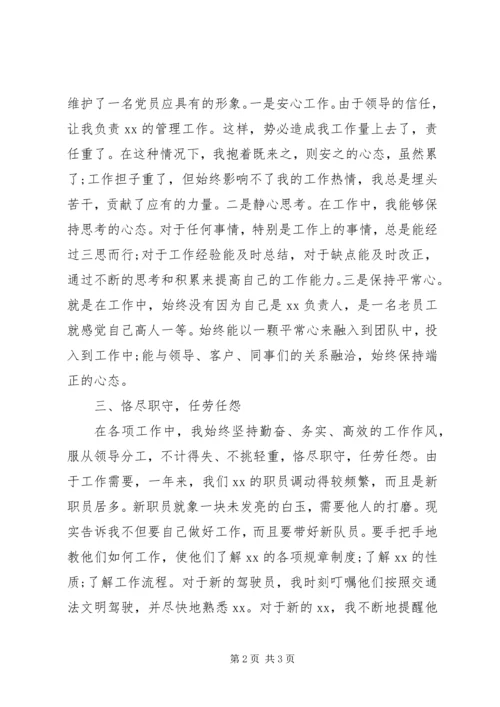 维护了一名党员应具有的形象。一是安心工作。由于领导的信任，让我负责 xx 的管理工作。这样，势必造成我工作量上去了，责任重了。在这种情况下，我抱着既来之，则安之的心态，虽然累了;工作担子重了，但始终影响不了我的工作热情，我总是埋头苦干，贡献了应有的力量。二是静心思考。在工作中，我能够保持思考的心态。对于任何事情，特别是工作上的事情，总是能经过三思而行;对于工作经验能及时总结，对于缺点能及时改正，通过不断的思考和积累来提高自己的工作能力。三是保持平常心。就是在工作中，始终没有因为自己是 xx 负责人，是一名老员工就感觉自己高人一等。始终能以一颗平常心来融入到团队中，投入到工作中;能与领导、客户、同事们的关系融洽，始终保持端正的心态。

三、恪尽职守，任劳任怨

在各项工作中，我始终坚持勤奋、务实、高效的工作作风，服从领导分工，不计得失、不挑轻重，恪尽职守，任劳任怨。由于工作需要，一年来，我们 xx 的职员调动得较频繁，而且是新职员居多。新职员就象一块未发亮的白玉，需要他人的打磨。现实告诉我不但要自己做好工作，而且要带好新队员。要手把手地教他们如何工作，使他们了解 xx 的各项规章制度;了解 xx 的性质;了解工作流程。对于新的驾驶员，我时刻叮嘱他们按照交通法文明驾驶，并尽快地熟悉 xx。对于新的 xx，我不断地提醒他

第 2 页 共 3 页